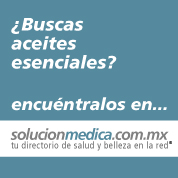 ¿Buscas aceites esenciales?

encuéntralos en...

solucionmedica.com.mx
tu directorio de salud y belleza en la red